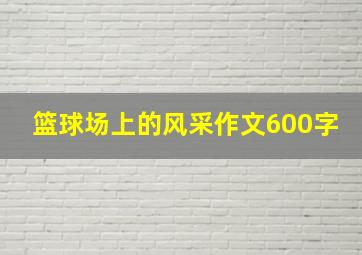 篮球场上的风采作文600字